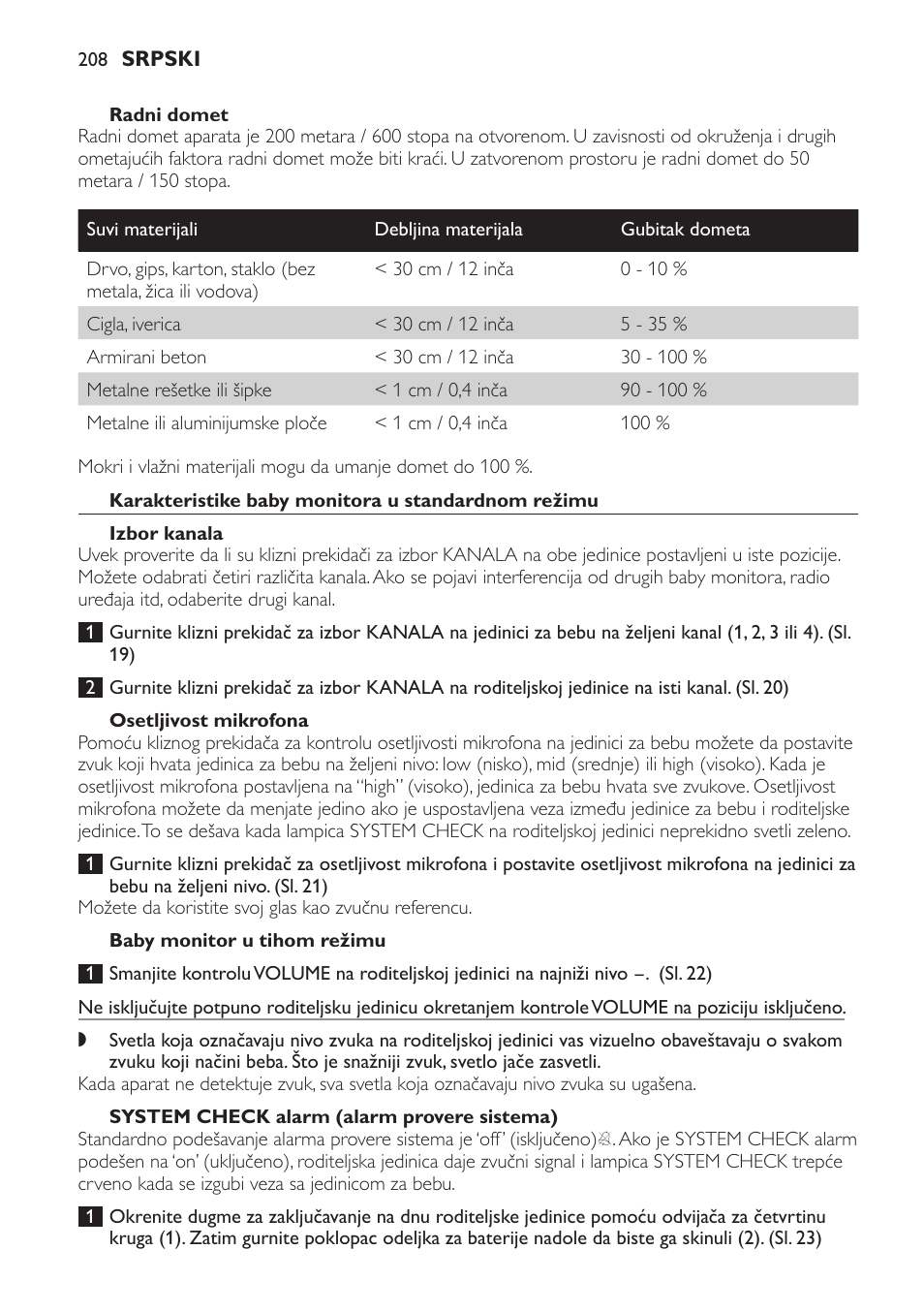 208 SRPSKI

Radni domet
Radni domet aparata je 200 metara / 600 stopa na otvorenom. U zavisnosti od okruženja i drugih ometajućih faktora radni domet može biti kraći. U zatvorenom prostoru je radni domet do 50 metara / 150 stopa.

| Suvi materijali | Debljina materijala | Gubitak dometa |
|---|---|---|
| Drvo, gips, karton, staklo (bez metala, žica ili vodova) | < 30 cm / 12 inča | 0 - 10 % |
| Cigla, iverica | < 30 cm / 12 inča | 5 - 35 % |
| Armirani beton | < 30 cm / 12 inča | 30 - 100 % |
| Metalne rešetke ili šipke | < 1 cm / 0,4 inča | 90 - 100 % |
| Metalne ili aluminijumske ploče | < 1 cm / 0,4 inča | 100 % |

Mokri i vlažni materijali mogu da umanje domet do 100 %.

Karakteristike baby monitora u standardnom režimu

Izbor kanala
Uvek proverite da li su klizni prekidači za izbor KANALA na obe jedinice postavljeni u iste pozicije. Možete odabrati četiri različita kanala. Ako se pojavi interferencija od drugih baby monitora, radio uređaja itd, odaberite drugi kanal.

1 Gurnite klizni prekidač za izbor KANALA na jedinici za bebu na željeni kanal (1, 2, 3 ili 4). (Sl. 19)

2 Gurnite klizni prekidač za izbor KANALA na roditeljskoj jedinice na isti kanal. (Sl. 20)

Osetljivost mikrofona
Pomoću kliznog prekidača za kontrolu osetljivosti mikrofona na jedinici za bebu možete da postavite zvuk koji hvata jedinica za bebu na željeni nivo: low (nisko), mid (srednje) ili high (visoko). Kada je osetljivost mikrofona postavljena na “high” (visoko), jedinica za bebu hvata sve zvukove. Osetljivost mikrofona možete da menjate jedino ako je uspostavljena veza između jedinice za bebu i roditeljske jedinice. To se dešava kada lampica SYSTEM CHECK na roditeljskoj jedinici neprekidno svetli zeleno.

1 Gurnite klizni prekidač za osetljivost mikrofona i postavite osetljivost mikrofona na jedinici za bebu na željeni nivo. (Sl. 21)
Možete da koristite svoj glas kao zvučnu referencu.

Baby monitor u tihom režimu

1 Smanjite kontrolu VOLUME na roditeljskoj jedinici na najniži nivo –. (Sl. 22)

Ne isključujte potpuno roditeljsku jedinicu okretanjem kontrole VOLUME na poziciju isključeno.

Svetla koja označavaju nivo zvuka na roditeljskoj jedinici vas vizuelno obaveštavaju o svakom zvuku koji načini beba. Što je snažniji zvuk, svetlo jače zasvetli.
Kada aparat ne detektuje zvuk, sva svetla koja označavaju nivo zvuka su ugašena.

SYSTEM CHECK alarm (alarm provere sistema)
Standardno podešavanje alarma provere sistema je ‘off’ (isključeno). Ako je SYSTEM CHECK alarm podešen na ‘on’ (uključeno), roditeljska jedinica daje zvučni signal i lampica SYSTEM CHECK trepće crveno kada se izgubi veza sa jedinicom za bebu.

1 Okrenite dugme za zaključavanje na dnu roditeljske jedinice pomoću odvijača za četvrtinu kruga (1). Zatim gurnite poklopac odeljka za baterije nadole da biste ga skinuli (2). (Sl. 23)